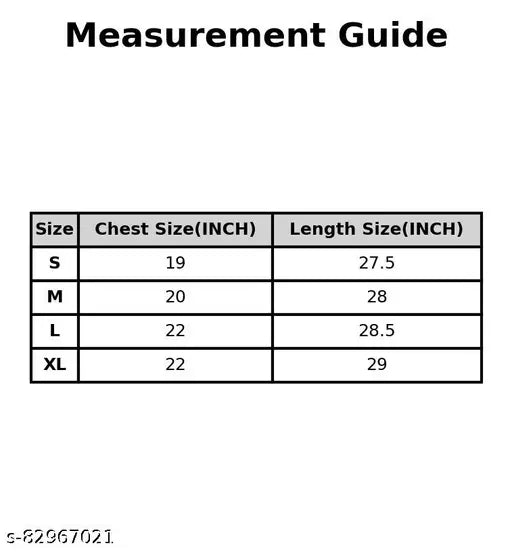 Measurement Guide

| Size | Chest Size(INCH) | Length Size(INCH) |
|---|---|---|
| S | 19 | 27.5 |
| M | 20 | 28 |
| L | 22 | 28.5 |
| XL | 22 | 29 |

s-82967021